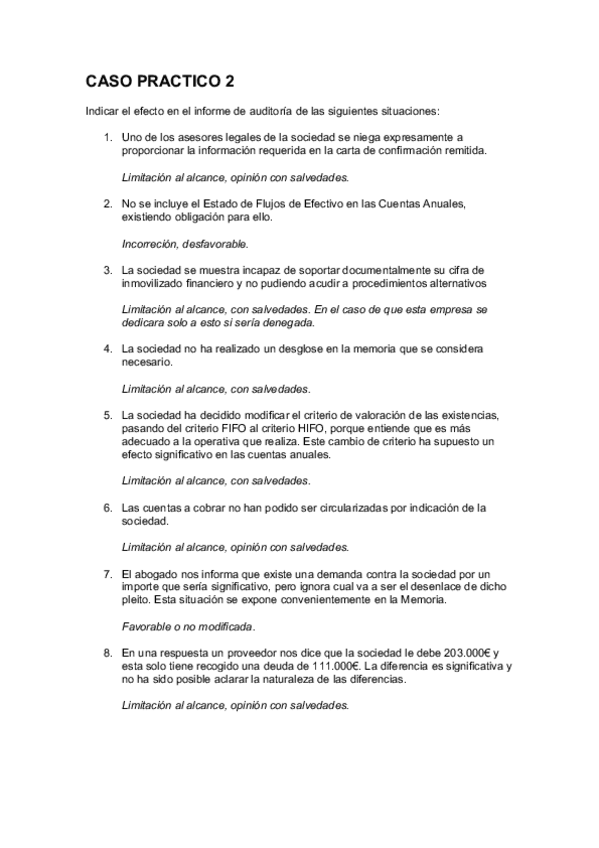 CASO PRACTICO 2

Indicar el efecto en el informe de auditoría de las siguientes situaciones:

1. Uno de los asesores legales de la sociedad se niega expresamente a proporcionar la información requerida en la carta de confirmación remitida.

Limitación al alcance, opinión con salvedades.

2. No se incluye el Estado de Flujos de Efectivo en las Cuentas Anuales, existiendo obligación para ello.

Incorreción, desfavorable.

3. La sociedad se muestra incapaz de soportar documentalmente su cifra de inmovilizado financiero y no pudiendo acudir a procedimientos alternativos

Limitación al alcance, con salvedades. En el caso de que esta empresa se dedicara solo a esto si sería denegada.

4. La sociedad no ha realizado un desglose en la memoria que se considera necesario.

Limitación al alcance, con salvedades.

5. La sociedad ha decidido modificar el criterio de valoración de las existencias, pasando del criterio FIFO al criterio HIFO, porque entiende que es más adecuado a la operativa que realiza. Este cambio de criterio ha supuesto un efecto significativo en las cuentas anuales.

Limitación al alcance, con salvedades.

6. Las cuentas a cobrar no han podido ser circularizadas por indicación de la sociedad.

Limitación al alcance, opinión con salvedades.

7. El abogado nos informa que existe una demanda contra la sociedad por un importe que sería significativo, pero ignora cual va a ser el desenlace de dicho pleito. Esta situación se expone convenientemente en la Memoria.

Favorable o no modificada.

8. En una respuesta un proveedor nos dice que la sociedad le debe 203.000€ y esta solo tiene recogido una deuda de 111.000€. La diferencia es significativa y no ha sido posible aclarar la naturaleza de las diferencias.

Limitación al alcance, opinión con salvedades.